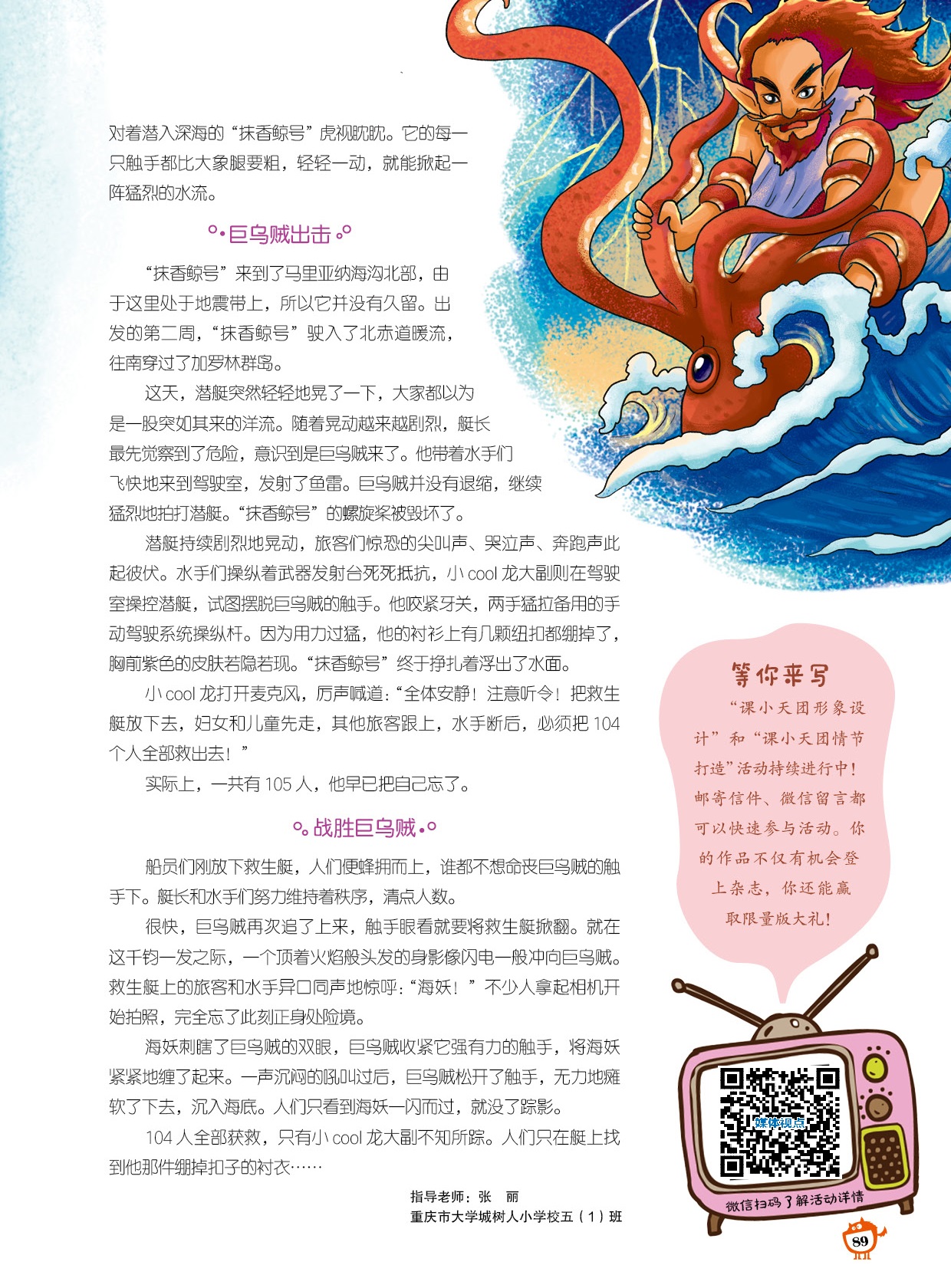 对着潜入深海的“抹香鲸号”虎视眈眈。它的每一只触手都比大象腿要粗，轻轻一动，就能掀起一阵猛烈的水流。

巨乌贼出击

“抹香鲸号”来到了马里亚纳海沟北部，由于这里处于地震带上，所以它并没有久留。出发的第二周，“抹香鲸号”驶入了北赤道暖流，往南穿过了加罗林群岛。

这天，潜艇突然轻轻地晃了一下，大家都以为是一股突如其来的洋流。随着晃动越来越剧烈，艇长最先觉察到了危险，意识到是巨乌贼来了。他带着水手们飞快地来到驾驶室，发射了鱼雷。巨乌贼并没有退缩，继续猛烈地拍打潜艇。“抹香鲸号”的螺旋桨被毁坏了。

潜艇持续剧烈地晃动，旅客们惊恐的尖叫声、哭泣声、奔跑声此起彼伏。水手们操纵着武器发射台死死抵抗，小cool龙大副则在驾驶室操控潜艇，试图摆脱巨乌贼的触手。他咬紧牙关，两手猛拉备用的手动驾驶系统操纵杆。因为用力过猛，他的衬衫上有几颗纽扣都绷掉了，胸前紫色的皮肤若隐若现。“抹香鲸号”终于挣扎着浮出了水面。

小cool龙打开麦克风，厉声喊道：“全体安静！注意听令！把救生艇放下去，妇女和儿童先走，其他旅客跟上，水手断后，必须把104个人全部救出去！”

实际上，一共有105人，他早已把自己忘了。

战胜巨乌贼

船员们刚放下救生艇，人们便蜂拥而上，谁都不想命丧巨乌贼的触手下。艇长和水手们努力维持着秩序，清点人数。

很快，巨乌贼再次追了上来，触手眼看就要将救生艇掀翻。就在这千钧一发之际，一个顶着火焰般头发的身影像闪电一般冲向巨乌贼。救生艇上的旅客和水手异口同声地惊呼：“海妖！”不少人拿起相机开始拍照，完全忘了此刻正身处险境。

海妖刺瞎了巨乌贼的双眼，巨乌贼收紧它强有力的触手，将海妖紧紧地缠了起来。一声沉闷的吼叫过后，巨乌贼松开了触手，无力地瘫软了下去，沉入海底。人们只看到海妖一闪而过，就没了踪影。

104人全部获救，只有小cool龙大副不知所踪。人们只在艇上找到他那件绷掉扣子的衬衣……

指导老师：张 丽
重庆市大学城树人小学校五（1）班

等你来写

“课小天团形象设计”和“课小天团情节打造”活动持续进行中！邮寄信件、微信留言都可以快速参与活动。你的作品不仅有机会登上杂志，你还能赢取限量版大礼！

媒体视点

微信扫码了解活动详情

89